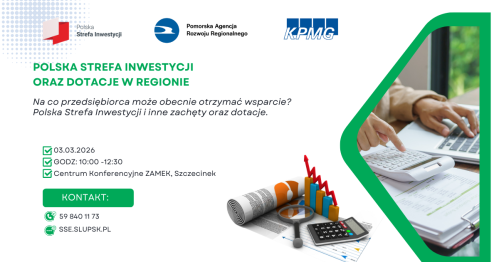 Polska Strefa Inwestycji

Pomorska Agencja Rozwoju Regionalnego

KPMG

POLSKA STREFA INWESTYCJI ORAZ DOTACJE W REGIONIE

Na co przedsiębiorca może obecnie otrzymać wsparcie? Polska Strefa Inwestycji i inne zachęty oraz dotacje.

03.03.2026
GODZ: 10:00 -12:30
Centrum Konferencyjne ZAMEK, Szczecinek

KONTAKT:

59 840 11 73
SSE.SLUPSK.PL